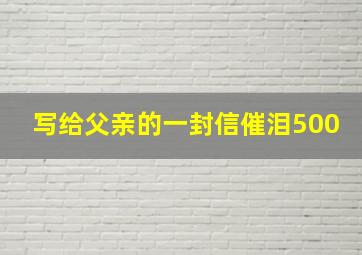 写给父亲的一封信催泪500